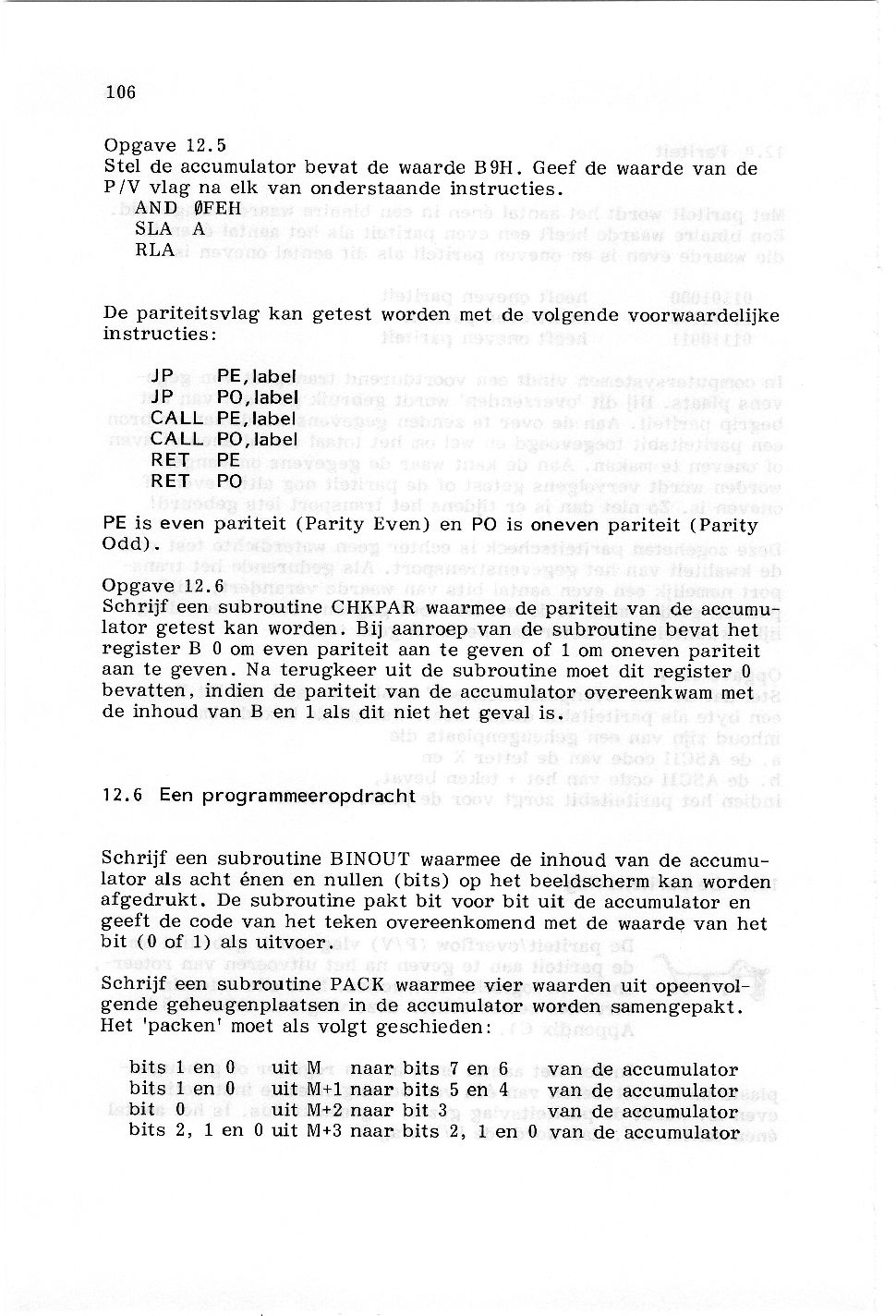 106

Opgave 12.5
Stel de accumulator bevat de waarde B9H. Geef de waarde van de P/V vlag na elk van onderstaande instructies.
AND ØFEH
SLA A
RLA

De pariteitsvlag kan getest worden met de volgende voorwaardelijke instructies:

JP PE,label
JP PO,label
CALL PE,label
CALL PO,label
RET PE
RET PO

PE is even pariteit (Parity Even) en PO is oneven pariteit (Parity Odd).

Opgave 12.6
Schrijf een subroutine CHKPAR waarmee de pariteit van de accumulator getest kan worden. Bij aanroep van de subroutine bevat het register B 0 om even pariteit aan te geven of 1 om oneven pariteit aan te geven. Na terugkeer uit de subroutine moet dit register 0 bevatten, indien de pariteit van de accumulator overeenkwam met de inhoud van B en 1 als dit niet het geval is.

12.6 Een programmeeropdracht

Schrijf een subroutine BINOUT waarmee de inhoud van de accumulator als acht énen en nullen (bits) op het beeldscherm kan worden afgedrukt. De subroutine pakt bit voor bit uit de accumulator en geeft de code van het teken overeenkomend met de waarde van het bit (0 of 1) als uitvoer.

Schrijf een subroutine PACK waarmee vier waarden uit opeenvolgende geheugenplaatsen in de accumulator worden samengepakt. Het 'packen' moet als volgt geschieden:

bits 1 en 0 uit M naar bits 7 en 6 van de accumulator
bits 1 en 0 uit M+1 naar bits 5 en 4 van de accumulator
bit 0 uit M+2 naar bit 3 van de accumulator
bits 2, 1 en 0 uit M+3 naar bits 2, 1 en 0 van de accumulator